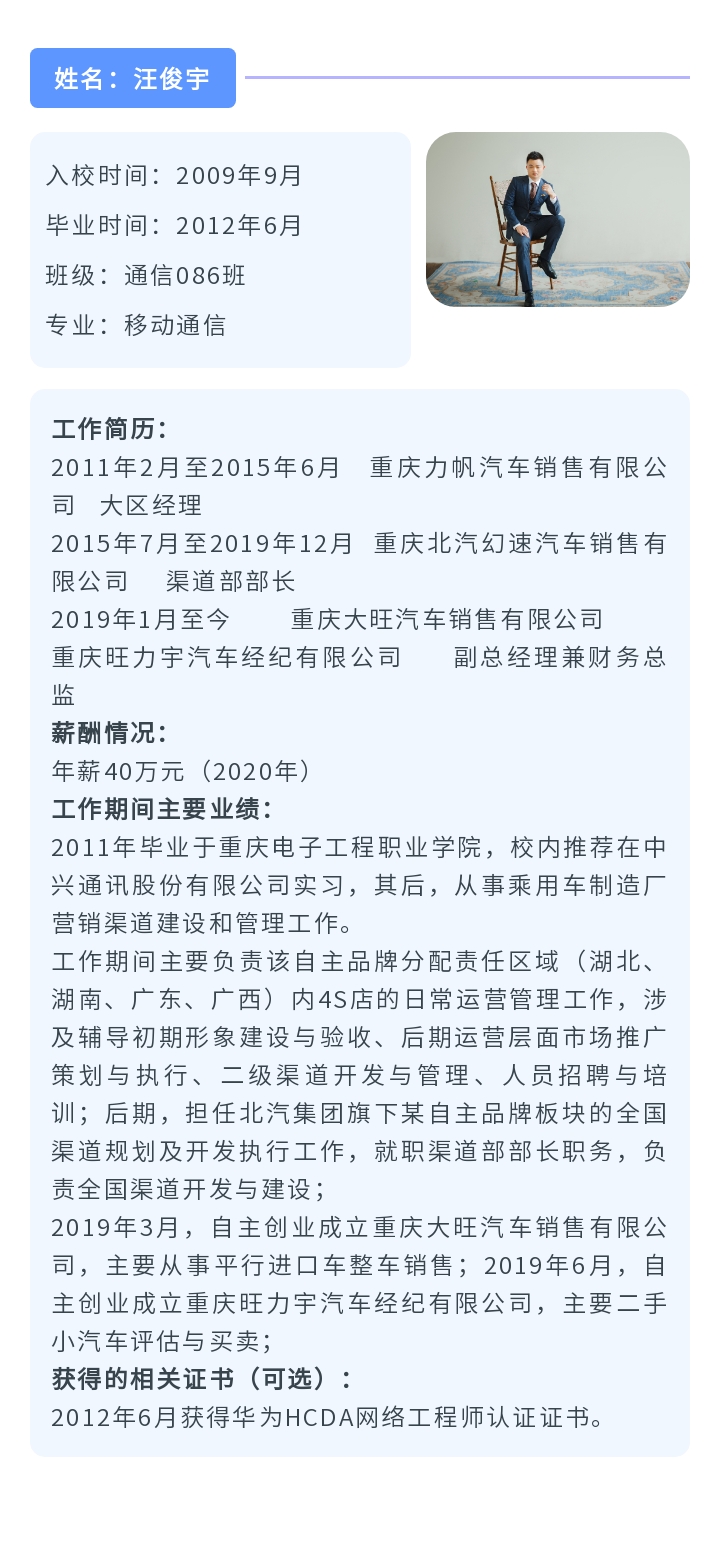 姓名：汪俊宇

入校时间：2009年9月

毕业时间：2012年6月

班级：通信086班

专业：移动通信

工作简历：

2011年2月至2015年6月　重庆力帆汽车销售有限公司　大区经理

2015年7月至2019年12月　重庆北汽幻速汽车销售有限公司　渠道部部长

2019年1月至今　重庆大旺汽车销售有限公司

重庆旺力宇汽车经纪有限公司　副总经理兼财务总监

薪酬情况：

年薪40万元（2020年）

工作期间主要业绩：

2011年毕业于重庆电子工程职业学院，校内推荐在中兴通讯股份有限公司实习，其后，从事乘用车制造厂营销渠道建设和管理工作。

工作期间主要负责该自主品牌分配责任区域（湖北、湖南、广东、广西）内4S店的日常运营管理工作，涉及辅导初期形象建设与验收、后期运营层面市场推广策划与执行、二级渠道开发与管理、人员招聘与培训；后期，担任北汽集团旗下某自主品牌板块的全国渠道规划及开发执行工作，就职渠道部部长职务，负责全国渠道开发与建设；

2019年3月，自主创业成立重庆大旺汽车销售有限公司，主要从事平行进口车整车销售；2019年6月，自主创业成立重庆旺力宇汽车经纪有限公司，主要二手小汽车评估与买卖；

获得的相关证书（可选）：

2012年6月获得华为HCDA网络工程师认证证书。